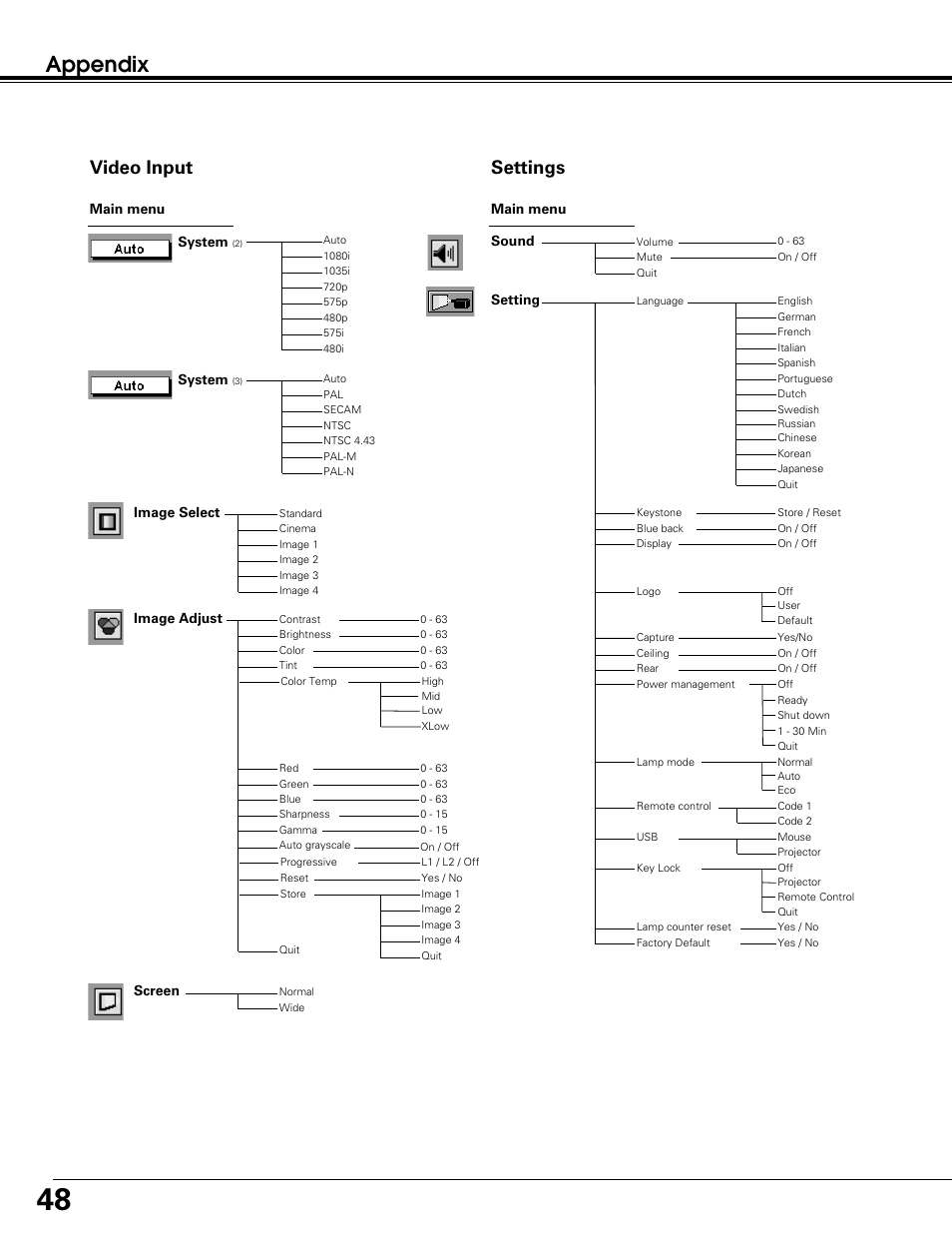 Appendix

Video Input

Main menu

Auto System (2)
Auto
1080i
1035i
720p
575p
480p
575i
480i

Auto System (3)
Auto
PAL
SECAM
NTSC
NTSC 4.43
PAL-M
PAL-N

Image Select
Standard
Cinema
Image 1
Image 2
Image 3
Image 4

Image Adjust
Contrast 0 - 63
Brightness 0 - 63
Color 0 - 63
Tint 0 - 63
Color Temp
High
Mid
Low
XLow

Red 0 - 63
Green 0 - 63
Blue 0 - 63
Sharpness 0 - 15
Gamma 0 - 15
Auto grayscale On / Off
Progressive L1 / L2 / Off
Reset Yes / No
Store
Image 1
Image 2
Image 3
Image 4
Quit
Quit

Screen
Normal
Wide

Settings

Main menu

Sound
Volume 0 - 63
Mute On / Off
Quit

Setting
Language
English
German
French
Italian
Spanish
Portuguese
Dutch
Swedish
Russian
Chinese
Korean
Japanese
Quit

Keystone Store / Reset
Blue back On / Off
Display On / Off

Logo
Off
User
Default

Capture Yes/No
Ceiling On / Off
Rear On / Off
Power management
Off
Ready
Shut down
1 - 30 Min
Quit

Lamp mode
Normal
Auto
Eco

Remote control
Code 1
Code 2

USB
Mouse
Projector

Key Lock
Off
Projector
Remote Control
Quit

Lamp counter reset Yes / No
Factory Default Yes / No

48